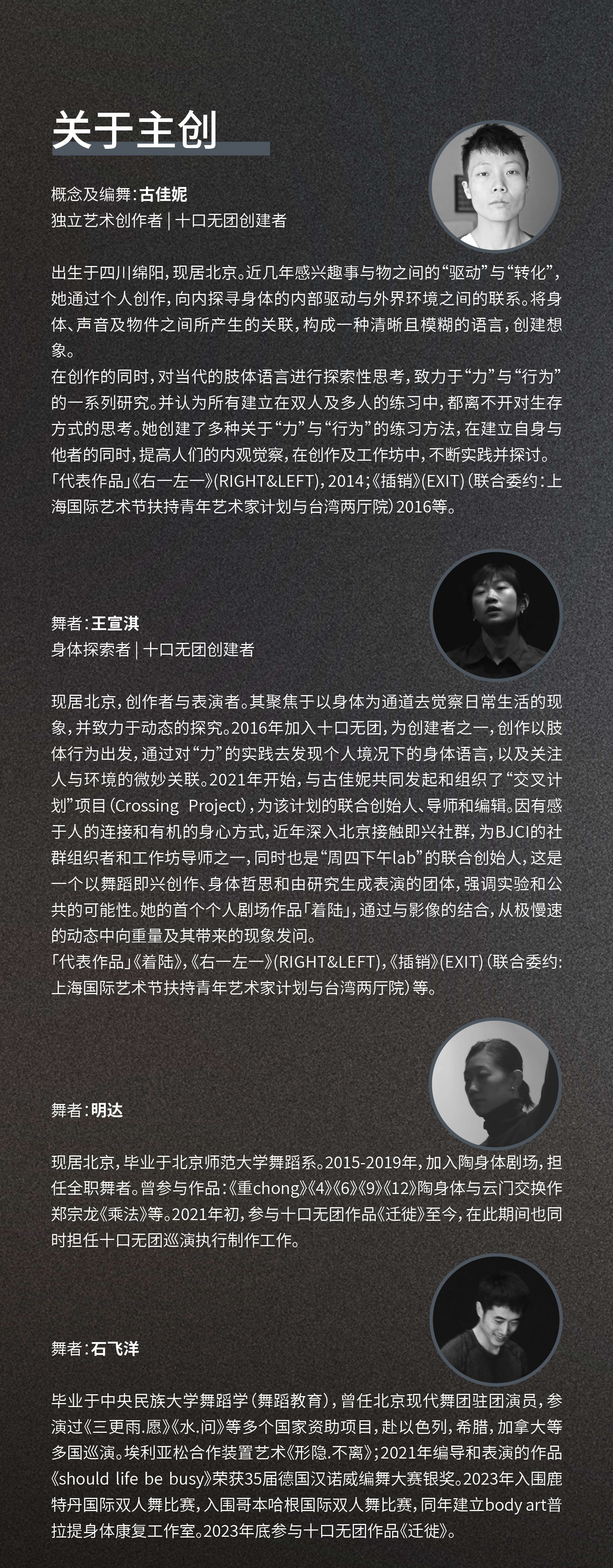 关于主创

概念及编舞:古佳妮
独立艺术创作者 | 十口无团创建者

出生于四川绵阳，现居北京。近几年感兴趣事与物之间的“驱动”与“转化”，她通过个人创作，向内探寻身体的内部驱动与外界环境之间的联系。将身体、声音及物件之间所产生的关联，构成一种清晰且模糊的语言，创建想象。
在创作的同时，对当代的肢体语言进行探索性思考，致力于“力”与“行为”的一系列研究。并认为所有建立在双人及多人的练习中，都离不开对生存方式的思考。她创建了多种关于“力”与“行为”的练习方法，在建立自身与他者的同时，提高人们的内观觉察，在创作及工作坊中，不断实践并探讨。
「代表作品」《右一左一》(RIGHT&LEFT)，2014；《插销》(EXIT)（联合委约：上海国际艺术节扶持青年艺术家计划与台湾两厅院）2016等。

舞者:王宣淇
身体探索者 | 十口无团创建者

现居北京，创作者与表演者。其聚焦于以身体为通道去觉察日常生活的现象，并致力于动态的探究。2016年加入十口无团，为创建者之一，创作以肢体行为出发，通过对“力”的实践去发现个人境况下的身体语言，以及关注人与环境的微妙关联。2021年开始，与古佳妮共同发起和组织了“交叉计划”项目（Crossing Project），为该计划的联合创始人、导师和编辑。因有感于人的连接和有机的身心方式，近年深入北京接触即兴社群，为BJCI的社群组织者和工作坊导师之一，同时也是“周四下午lab”的联合创始人，这是一个以舞蹈即兴创作、身体哲思和由研究生成表演的团体，强调实验和公共的可能性。她的首个个人剧场作品「着陆」，通过与影像的结合，从极慢速的动态中向重量及其带来的现象发问。
「代表作品」《着陆》，《右一左一》(RIGHT&LEFT)，《插销》(EXIT)（联合委约：上海国际艺术节扶持青年艺术家计划与台湾两厅院）等。

舞者:明达

现居北京，毕业于北京师范大学舞蹈系。2015-2019年，加入陶身体剧场，担任全职舞者。曾参与作品：《重chong》《4》《6》《9》《12》陶身体与云门交换作郑宗龙《乘法》等。2021年初，参与十口无团作品《迁徙》至今，在此期间也同时担任十口无团巡演执行制作工作。

舞者:石飞洋

毕业于中央民族大学舞蹈学（舞蹈教育），曾任北京现代舞团驻团演员，参演过《三更雨.愿》《水.问》等多个国家资助项目，赴以色列，希腊，加拿大等多国巡演。埃利亚松合作装置艺术《形隐.不离》；2021年编导和表演的作品《should life be busy》荣获35届德国汉诺威编舞大赛银奖。2023年入围鹿特丹国际双人舞比赛，入围哥本哈根国际双人舞比赛，同年建立body art普拉提身体康复工作室。2023年底参与十口无团作品《迁徙》。